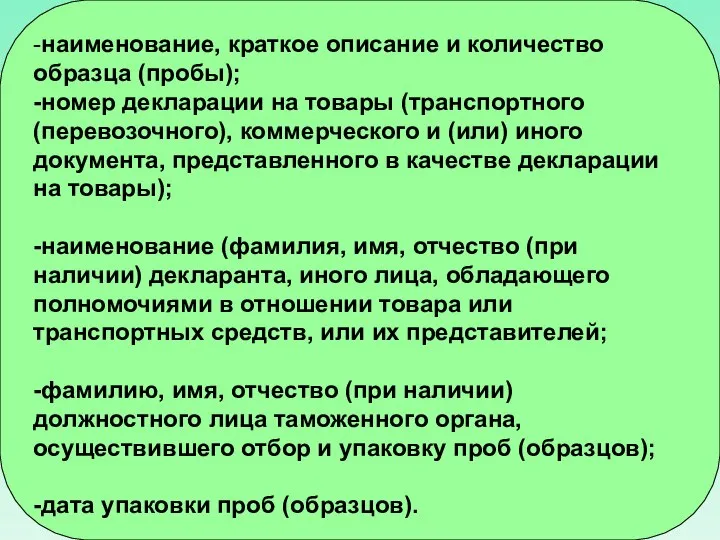 -наименование, краткое описание и количество образца (пробы);
-номер декларации на товары (транспортного (перевозочного), коммерческого и (или) иного документа, представленного в качестве декларации на товары);

-наименование (фамилия, имя, отчество (при наличии) декларанта, иного лица, обладающего полномочиями в отношении товара или транспортных средств, или их представителей;

-фамилию, имя, отчество (при наличии) должностного лица таможенного органа, осуществившего отбор и упаковку проб (образцов);

-дата упаковки проб (образцов).